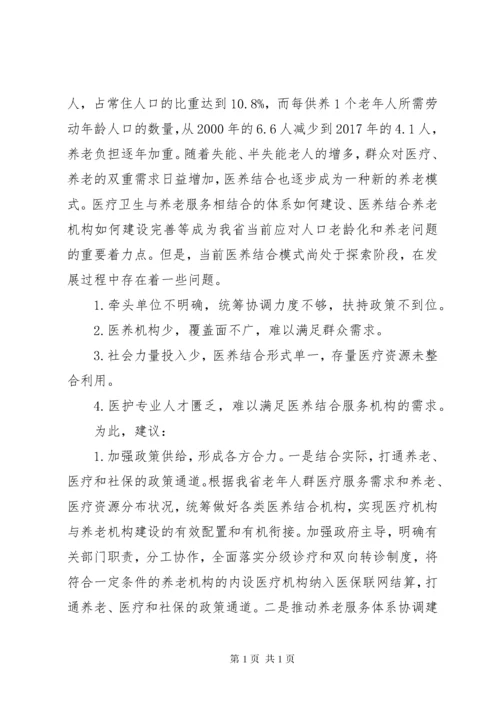 人，占常住人口的比重达到10.8%，而每供养1个老年人所需劳动年龄人口的数量，从2000年的6.6人减少到2017年的4.1人，养老负担逐年加重。随着失能、半失能老人的增多，群众对医疗、养老的双重需求日益增加，医养结合也逐步成为一种新的养老模式。医疗卫生与养老服务相结合的体系如何建设、医养结合养老机构如何建设完善等成为我省当前应对人口老龄化和养老问题的重要着力点。但是，当前医养结合模式尚处于探索阶段，在发展过程中存在着一些问题。

1.牵头单位不明确，统筹协调力度不够，扶持政策不到位。

2.医养机构少，覆盖面不广，难以满足群众需求。

3.社会力量投入少，医养结合形式单一，存量医疗资源未整合利用。

4.医护专业人才匮乏，难以满足医养结合服务机构的需求。

为此，建议：

1.加强政策供给，形成各方合力。一是结合实际，打通养老、医疗和社保的政策通道。根据我省老年人群医疗服务需求和养老、医疗资源分布状况，统筹做好各类医养结合机构，实现医疗机构与养老机构建设的有效配置和有机衔接。加强政府主导，明确有关部门职责，分工协作，全面落实分级诊疗和双向转诊制度，将符合一定条件的养老机构的内设医疗机构纳入医保联网结算，打通养老、医疗和社保的政策通道。二是推动养老服务体系协调建

第1页 共1页